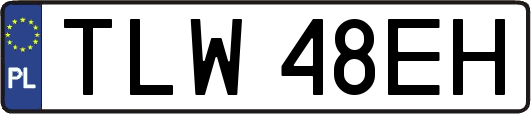 PL
TLW 48EH